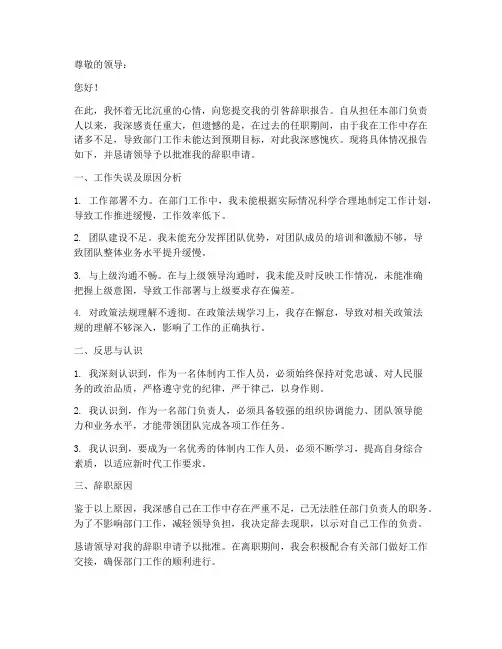 尊敬的领导：

您好！

在此，我怀着无比沉重的心情，向您提交我的引咎辞职报告。自从担任本部门负责人以来，我深感责任重大，但遗憾的是，在过去的任职期间，由于我在工作中存在诸多不足，导致部门工作未能达到预期目标，对此我深感愧疚。现将具体情况报告如下，并恳请领导予以批准我的辞职申请。

一、工作失误及原因分析

1. 工作部署不力。在部门工作中，我未能根据实际情况科学合理地制定工作计划，导致工作推进缓慢，工作效率低下。

2. 团队建设不足。我未能充分发挥团队优势，对团队成员的培训和激励不够，导致团队整体业务水平提升缓慢。

3. 与上级沟通不畅。在与上级领导沟通时，我未能及时反映工作情况，未能准确把握上级意图，导致工作部署与上级要求存在偏差。

4. 对政策法规理解不透彻。在政策法规学习上，我存在懈怠，导致对相关政策法规的理解不够深入，影响了工作的正确执行。

二、反思与认识

1. 我深刻认识到，作为一名体制内工作人员，必须始终保持对党忠诚、对人民服务的政治品质，严格遵守党的纪律，严于律己，以身作则。

2. 我认识到，作为一名部门负责人，必须具备较强的组织协调能力、团队领导能力和业务水平，才能带领团队完成各项工作任务。

3. 我认识到，要成为一名优秀的体制内工作人员，必须不断学习，提高自身综合素质，以适应新时代工作要求。

三、辞职原因

鉴于以上原因，我深感自己在工作中存在严重不足，已无法胜任部门负责人的职务。为了不影响部门工作，减轻领导负担，我决定辞去现职，以示对自己工作的负责。

恳请领导对我的辞职申请予以批准。在离职期间，我会积极配合有关部门做好工作交接，确保部门工作的顺利进行。